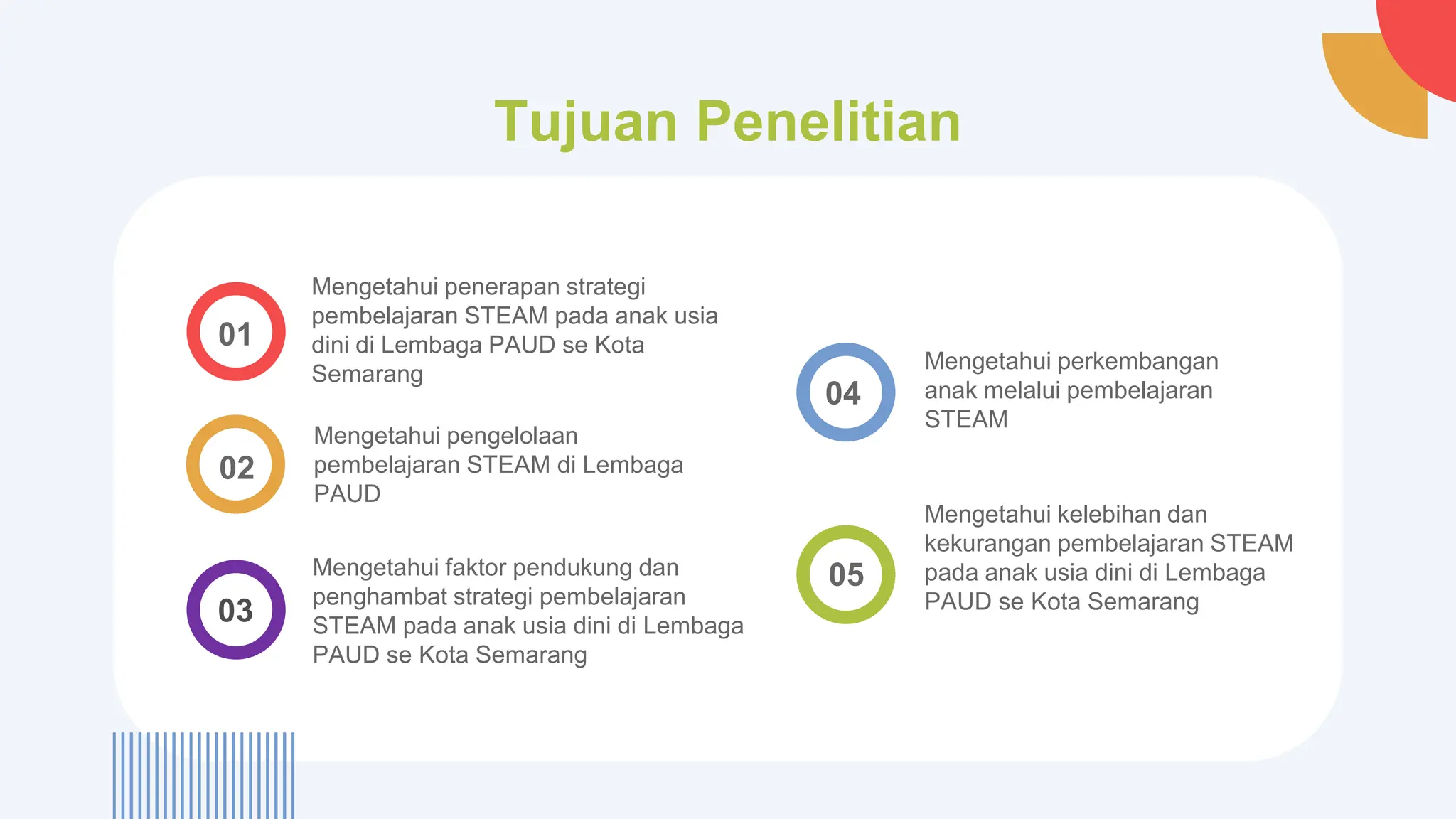 Tujuan Penelitian

01
Mengetahui penerapan strategi pembelajaran STEAM pada anak usia dini di Lembaga PAUD se Kota Semarang

02
Mengetahui pengelolaan pembelajaran STEAM di Lembaga PAUD

03
Mengetahui faktor pendukung dan penghambat strategi pembelajaran STEAM pada anak usia dini di Lembaga PAUD se Kota Semarang

04
Mengetahui perkembangan anak melalui pembelajaran STEAM

05
Mengetahui kelebihan dan kekurangan pembelajaran STEAM pada anak usia dini di Lembaga PAUD se Kota Semarang